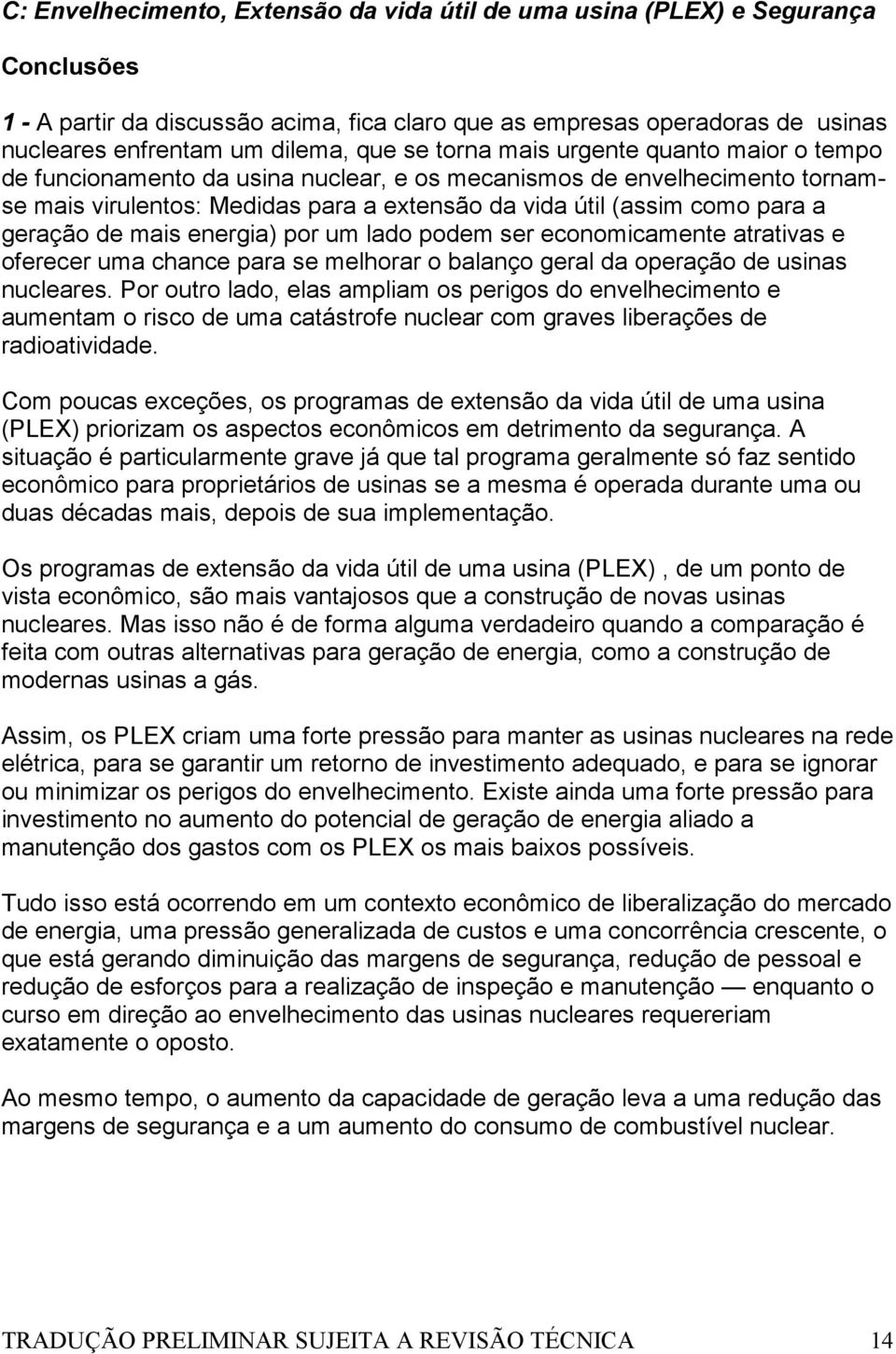 C: Envelhecimento, Extensão da vida útil de uma usina (PLEX) e Segurança

Conclusões

1 - A partir da discussão acima, fica claro que as empresas operadoras de usinas nucleares enfrentam um dilema, que se torna mais urgente quanto maior o tempo de funcionamento da usina nuclear, e os mecanismos de envelhecimento tornam-se mais virulentos: Medidas para a extensão da vida útil (assim como para a geração de mais energia) por um lado podem ser economicamente atrativas e oferecer uma chance para se melhorar o balanço geral da operação de usinas nucleares. Por outro lado, elas ampliam os perigos do envelhecimento e aumentam o risco de uma catástrofe nuclear com graves liberações de radioatividade.

Com poucas exceções, os programas de extensão da vida útil de uma usina (PLEX) priorizam os aspectos econômicos em detrimento da segurança. A situação é particularmente grave já que tal programa geralmente só faz sentido econômico para proprietários de usinas se a mesma é operada durante uma ou duas décadas mais, depois de sua implementação.

Os programas de extensão da vida útil de uma usina (PLEX) , de um ponto de vista econômico, são mais vantajosos que a construção de novas usinas nucleares. Mas isso não é de forma alguma verdadeiro quando a comparação é feita com outras alternativas para geração de energia, como a construção de modernas usinas a gás.

Assim, os PLEX criam uma forte pressão para manter as usinas nucleares na rede elétrica, para se garantir um retorno de investimento adequado, e para se ignorar ou minimizar os perigos do envelhecimento. Existe ainda uma forte pressão para investimento no aumento do potencial de geração de energia aliado a manutenção dos gastos com os PLEX os mais baixos possíveis.

Tudo isso está ocorrendo em um contexto econômico de liberalização do mercado de energia, uma pressão generalizada de custos e uma concorrência crescente, o que está gerando diminuição das margens de segurança, redução de pessoal e redução de esforços para a realização de inspeção e manutenção — enquanto o curso em direção ao envelhecimento das usinas nucleares requereriam exatamente o oposto.

Ao mesmo tempo, o aumento da capacidade de geração leva a uma redução das margens de segurança e a um aumento do consumo de combustível nuclear.

TRADUÇÃO PRELIMINAR SUJEITA A REVISÃO TÉCNICA 14